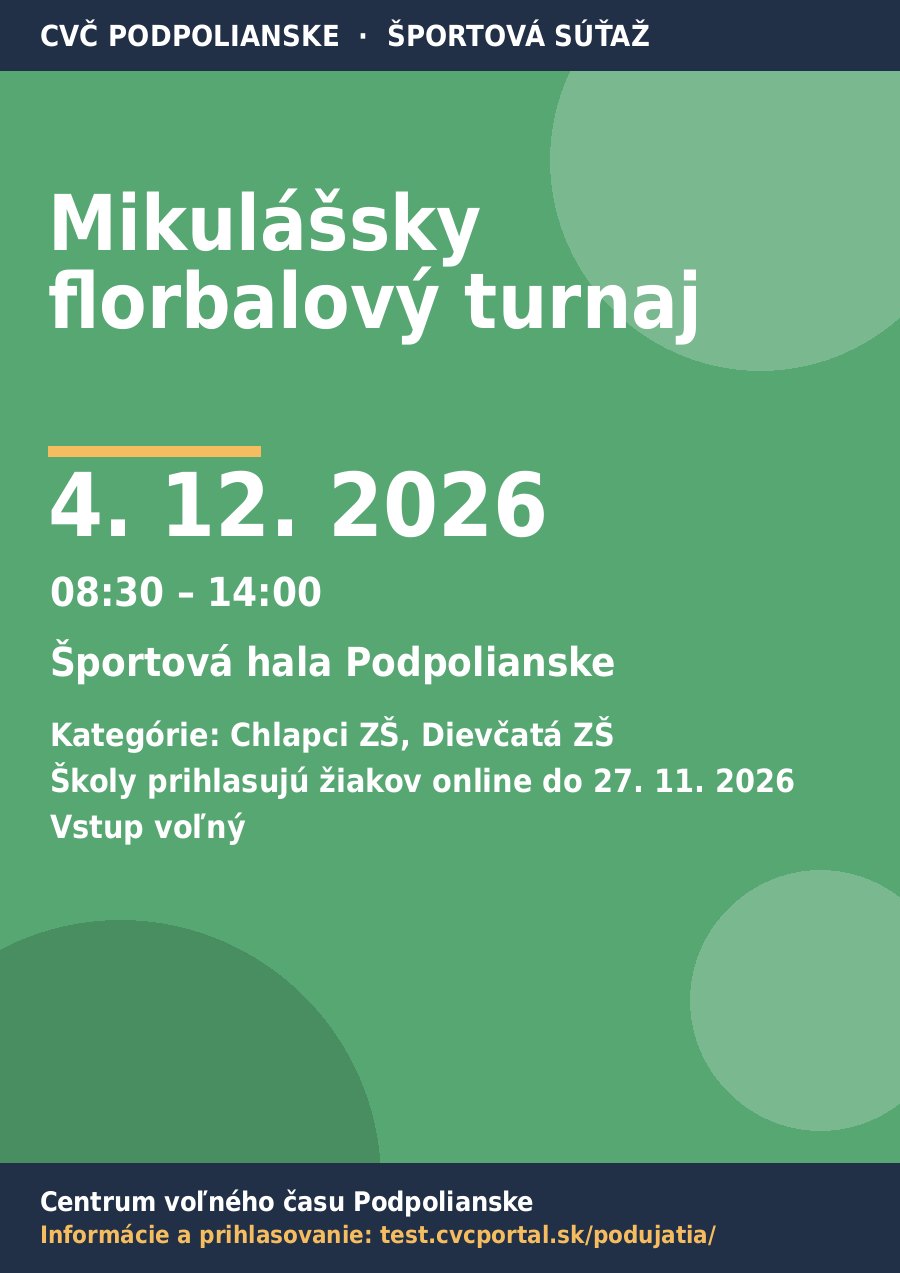 CVČ PODPOLIANSKE · ŠPORTOVÁ SÚŤAŽ

Mikulášsky florbalový turnaj

4. 12. 2026

08:30 – 14:00

Športová hala Podpolianske

Kategórie: Chlapci ZŠ, Dievčatá ZŠ
Školy prihlasujú žiakov online do 27. 11. 2026
Vstup voľný

Centrum voľného času Podpolianske
Informácie a prihlasovanie: test.cvcportal.sk/podujatia/